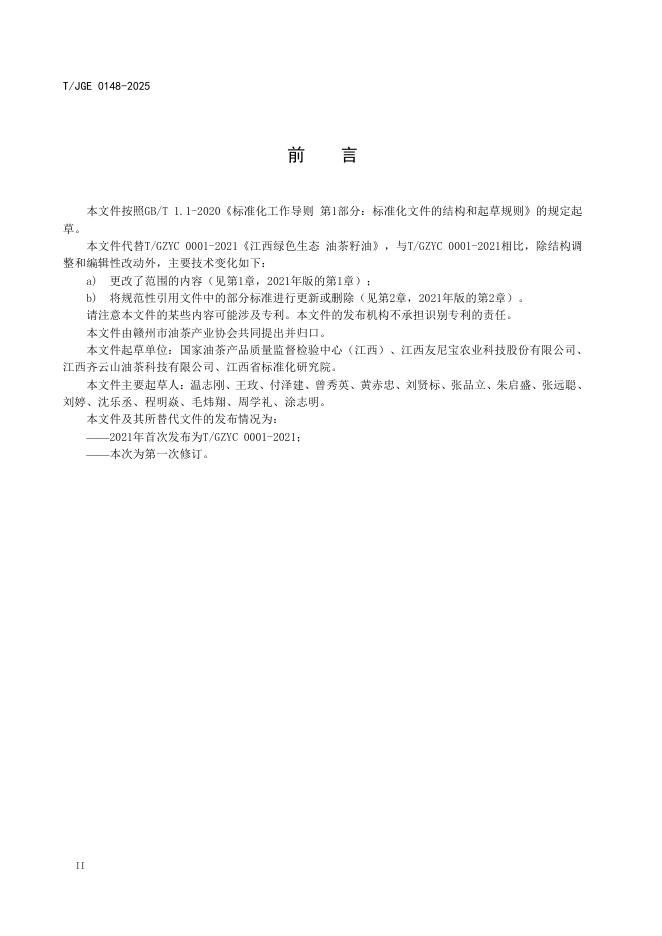 T/JGE 0148-2025

前　言

本文件按照GB/T 1.1-2020《标准化工作导则 第1部分：标准化文件的结构和起草规则》的规定起草。

本文件代替T/GZYC 0001-2021《江西绿色生态 油茶籽油》，与T/GZYC 0001-2021相比，除结构调整和编辑性改动外，主要技术变化如下：

a) 更改了范围的内容（见第1章，2021年版的第1章）；

b) 将规范性引用文件中的部分标准进行更新或删除（见第2章，2021年版的第2章）。

请注意本文件的某些内容可能涉及专利。本文件的发布机构不承担识别专利的责任。

本文件由赣州市油茶产业协会共同提出并归口。

本文件起草单位：国家油茶产品质量监督检验中心（江西）、江西友尼宝农业科技股份有限公司、江西齐云山油茶科技有限公司、江西省标准化研究院。

本文件主要起草人：温志刚、王玫、付泽建、曾秀英、黄赤忠、刘贤标、张品立、朱启盛、张远聪、刘婷、沈乐丞、程明焱、毛炜翔、周学礼、涂志明。

本文件及其所替代文件的发布情况为：

——2021年首次发布为T/GZYC 0001-2021；

——本次为第一次修订。

II